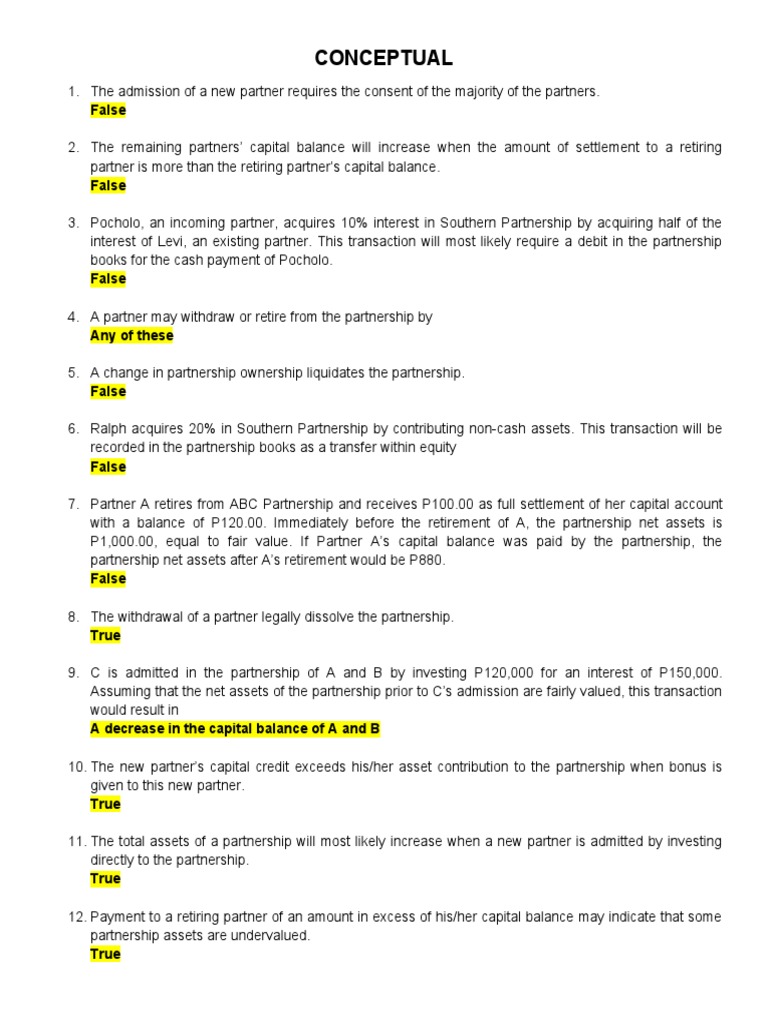 CONCEPTUAL

1. The admission of a new partner requires the consent of the majority of the partners.
False

2. The remaining partners' capital balance will increase when the amount of settlement to a retiring partner is more than the retiring partner's capital balance.
False

3. Pocholo, an incoming partner, acquires 10% interest in Southern Partnership by acquiring half of the interest of Levi, an existing partner. This transaction will most likely require a debit in the partnership books for the cash payment of Pocholo.
False

4. A partner may withdraw or retire from the partnership by
Any of these

5. A change in partnership ownership liquidates the partnership.
False

6. Ralph acquires 20% in Southern Partnership by contributing non-cash assets. This transaction will be recorded in the partnership books as a transfer within equity
False

7. Partner A retires from ABC Partnership and receives P100.00 as full settlement of her capital account with a balance of P120.00. Immediately before the retirement of A, the partnership net assets is P1,000.00, equal to fair value. If Partner A's capital balance was paid by the partnership, the partnership net assets after A's retirement would be P880.
False

8. The withdrawal of a partner legally dissolve the partnership.
True

9. C is admitted in the partnership of A and B by investing P120,000 for an interest of P150,000. Assuming that the net assets of the partnership prior to C's admission are fairly valued, this transaction would result in
A decrease in the capital balance of A and B

10. The new partner's capital credit exceeds his/her asset contribution to the partnership when bonus is given to this new partner.
True

11. The total assets of a partnership will most likely increase when a new partner is admitted by investing directly to the partnership.
True

12. Payment to a retiring partner of an amount in excess of his/her capital balance may indicate that some partnership assets are undervalued.
True